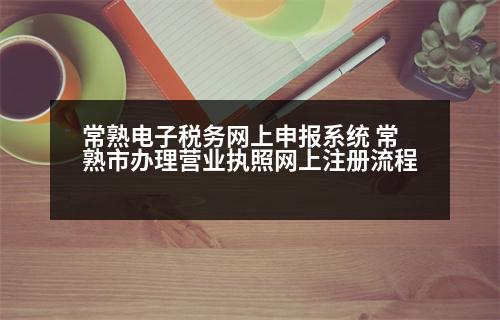 常熟电子税务网上申报系统 常熟市办理营业执照网上注册流程